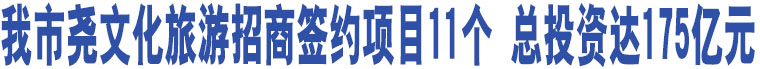 我市尧文化旅游招商签约项目11个 总投资达175亿元